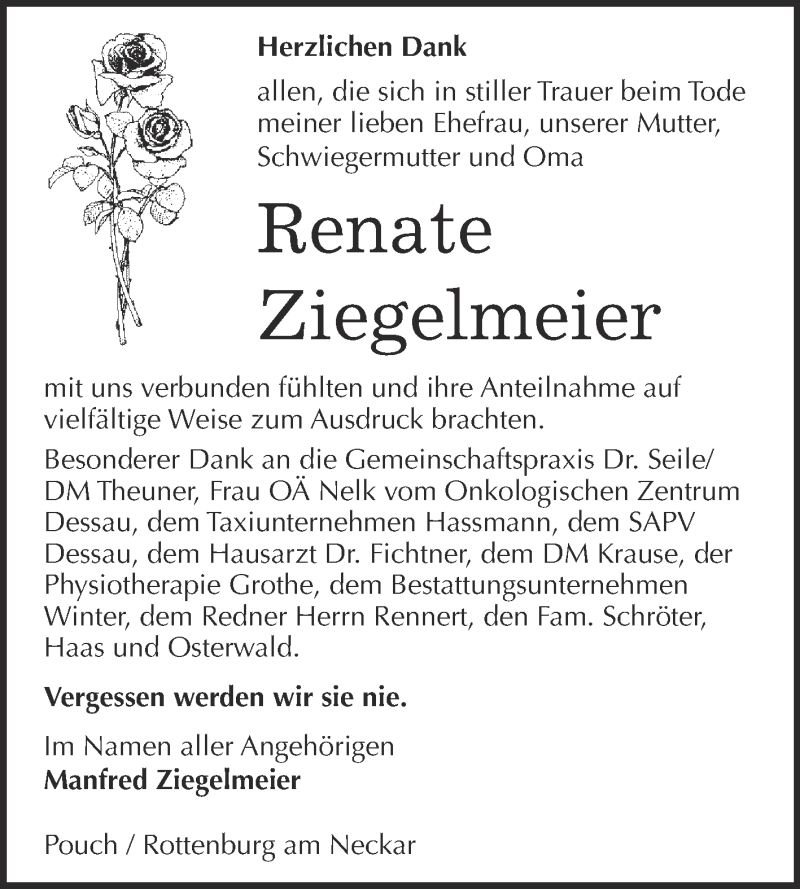 Herzlichen Dank

allen, die sich in stiller Trauer beim Tode meiner lieben Ehefrau, unserer Mutter, Schwiegermutter und Oma

Renate
Ziegelmeier

mit uns verbunden fühlten und ihre Anteilnahme auf vielfältige Weise zum Ausdruck brachten.

Besonderer Dank an die Gemeinschaftspraxis Dr. Seile/ DM Theuner, Frau OÄ Nelk vom Onkologischen Zentrum Dessau, dem Taxiunternehmen Hassmann, dem SAPV Dessau, dem Hausarzt Dr. Fichtner, dem DM Krause, der Physiotherapie Grothe, dem Bestattungsunternehmen Winter, dem Redner Herrn Rennert, den Fam. Schröter, Haas und Osterwald.

Vergessen werden wir sie nie.

Im Namen aller Angehörigen
Manfred Ziegelmeier

Pouch / Rottenburg am Neckar